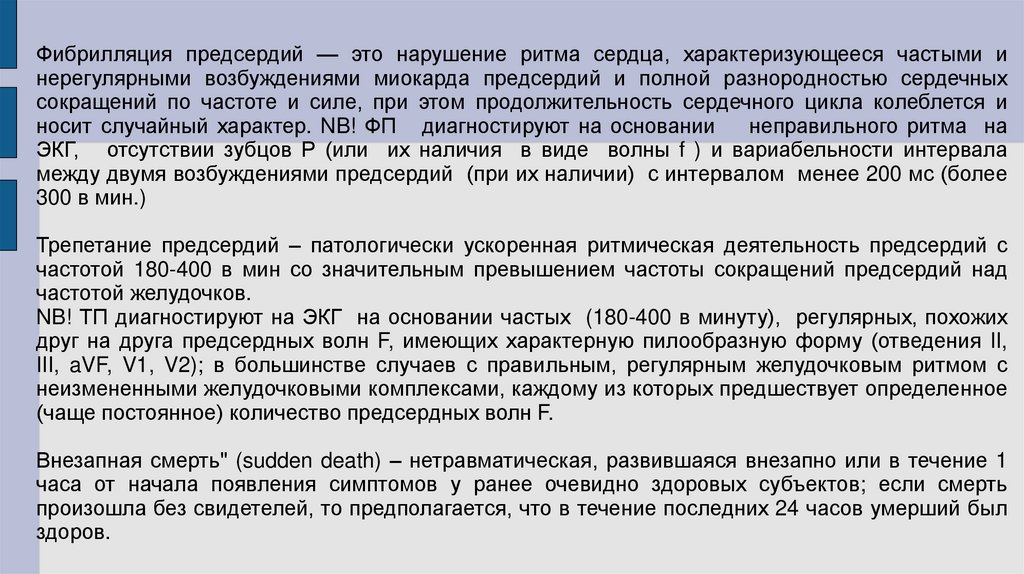 Фибрилляция предсердий — это нарушение ритма сердца, характеризующееся частыми и нерегулярными возбуждениями миокарда предсердий и полной разнородностью сердечных сокращений по частоте и силе, при этом продолжительность сердечного цикла колеблется и носит случайный характер. NB! ФП диагностируют на основании неправильного ритма на ЭКГ, отсутствии зубцов Р (или их наличия в виде волны f ) и вариабельности интервала между двумя возбуждениями предсердий (при их наличии) с интервалом менее 200 мс (более 300 в мин.)

Трепетание предсердий – патологически ускоренная ритмическая деятельность предсердий с частотой 180-400 в мин со значительным превышением частоты сокращений предсердий над частотой желудочков.
NB! ТП диагностируют на ЭКГ на основании частых (180-400 в минуту), регулярных, похожих друг на друга предсердных волн F, имеющих характерную пилообразную форму (отведения II, III, aVF, V1, V2); в большинстве случаев с правильным, регулярным желудочковым ритмом с неизмененными желудочковыми комплексами, каждому из которых предшествует определенное (чаще постоянное) количество предсердных волн F.

Внезапная смерть" (sudden death) – нетравматическая, развившаяся внезапно или в течение 1 часа от начала появления симптомов у ранее очевидно здоровых субъектов; если смерть произошла без свидетелей, то предполагается, что в течение последних 24 часов умерший был здоров.